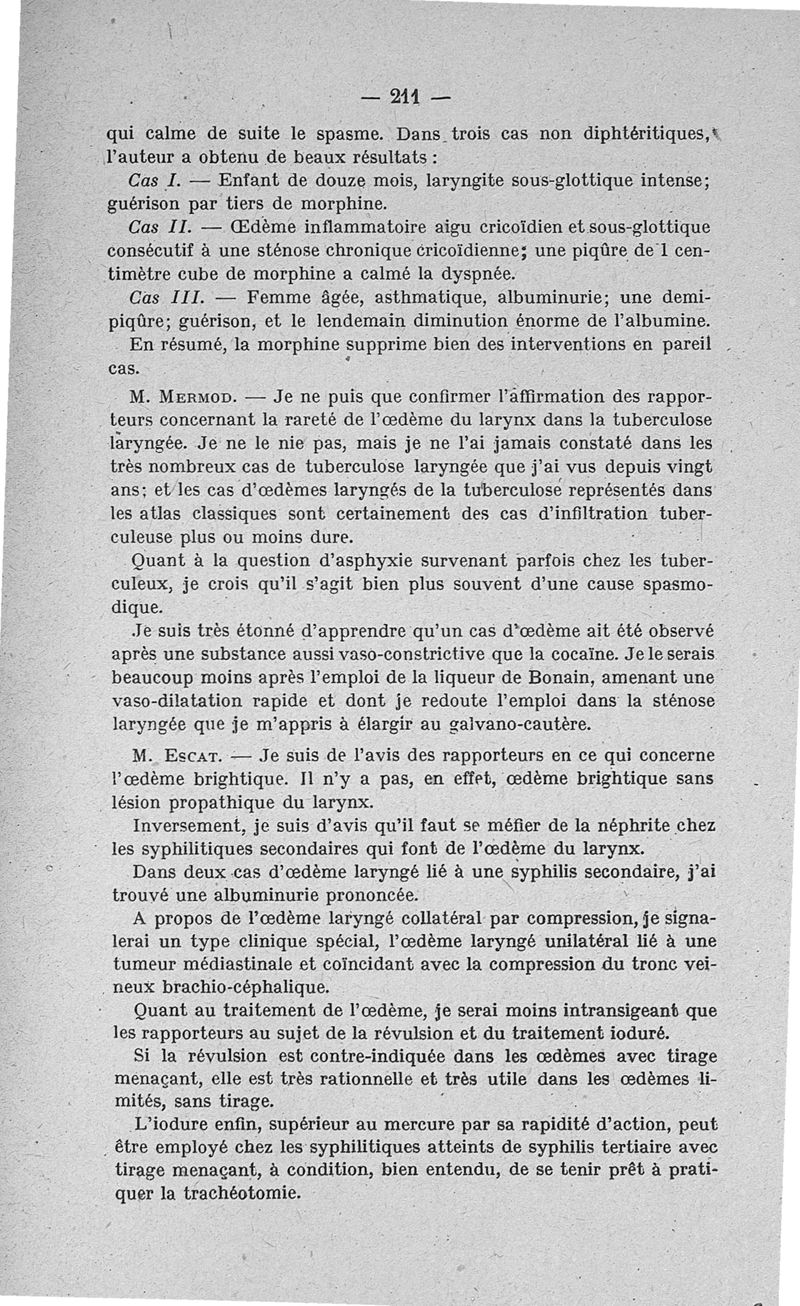 — 211 —

qui calme de suite le spasme. Dans trois cas non diphtéritiques, l'auteur a obtenu de beaux résultats :

Cas I. — Enfant de douze mois, laryngite sous-glottique intense; guérison par tiers de morphine.

Cas II. — Œdème inflammatoire aigu cricoïdien et sous-glottique consécutif à une sténose chronique cricoïdienne; une piqûre de 1 centimètre cube de morphine a calmé la dyspnée.

Cas III. — Femme âgée, asthmatique, albuminurie; une demi-piqûre; guérison, et le lendemain diminution énorme de l'albumine.

En résumé, la morphine supprime bien des interventions en pareil cas.

M. Mermod. — Je ne puis que confirmer l'affirmation des rapporteurs concernant la rareté de l'œdème du larynx dans la tuberculose laryngée. Je ne le nie pas, mais je ne l'ai jamais constaté dans les très nombreux cas de tuberculose laryngée que j'ai vus depuis vingt ans; et les cas d'œdèmes laryngés de la tuberculose représentés dans les atlas classiques sont certainement des cas d'infiltration tuberculeuse plus ou moins dure.

Quant à la question d'asphyxie survenant parfois chez les tuberculeux, je crois qu'il s'agit bien plus souvent d'une cause spasmodique.

Je suis très étonné d'apprendre qu'un cas d'œdème ait été observé après une substance aussi vaso-constrictive que la cocaïne. Je le serais beaucoup moins après l'emploi de la liqueur de Bonain, amenant une vaso-dilatation rapide et dont je redoute l'emploi dans la sténose laryngée que je m'appris à élargir au galvano-cautère.

M. Escat. — Je suis de l'avis des rapporteurs en ce qui concerne l'œdème brightique. Il n'y a pas, en effet, œdème brightique sans lésion propathique du larynx.

Inversement, je suis d'avis qu'il faut se méfier de la néphrite chez les syphilitiques secondaires qui font de l'œdème du larynx.

Dans deux cas d'œdème laryngé lié à une syphilis secondaire, j'ai trouvé une albuminurie prononcée.

A propos de l'œdème laryngé collatéral par compression, je signalerai un type clinique spécial, l'œdème laryngé unilatéral lié à une tumeur médiastinale et coïncidant avec la compression du tronc veineux brachio-céphalique.

Quant au traitement de l'œdème, je serai moins intransigeant que les rapporteurs au sujet de la révulsion et du traitement ioduré.

Si la révulsion est contre-indiquée dans les œdèmes avec tirage menaçant, elle est très rationnelle et très utile dans les œdèmes limités, sans tirage.

L'iodure enfin, supérieur au mercure par sa rapidité d'action, peut être employé chez les syphilitiques atteints de syphilis tertiaire avec tirage menaçant, à condition, bien entendu, de se tenir prêt à pratiquer la trachéotomie.